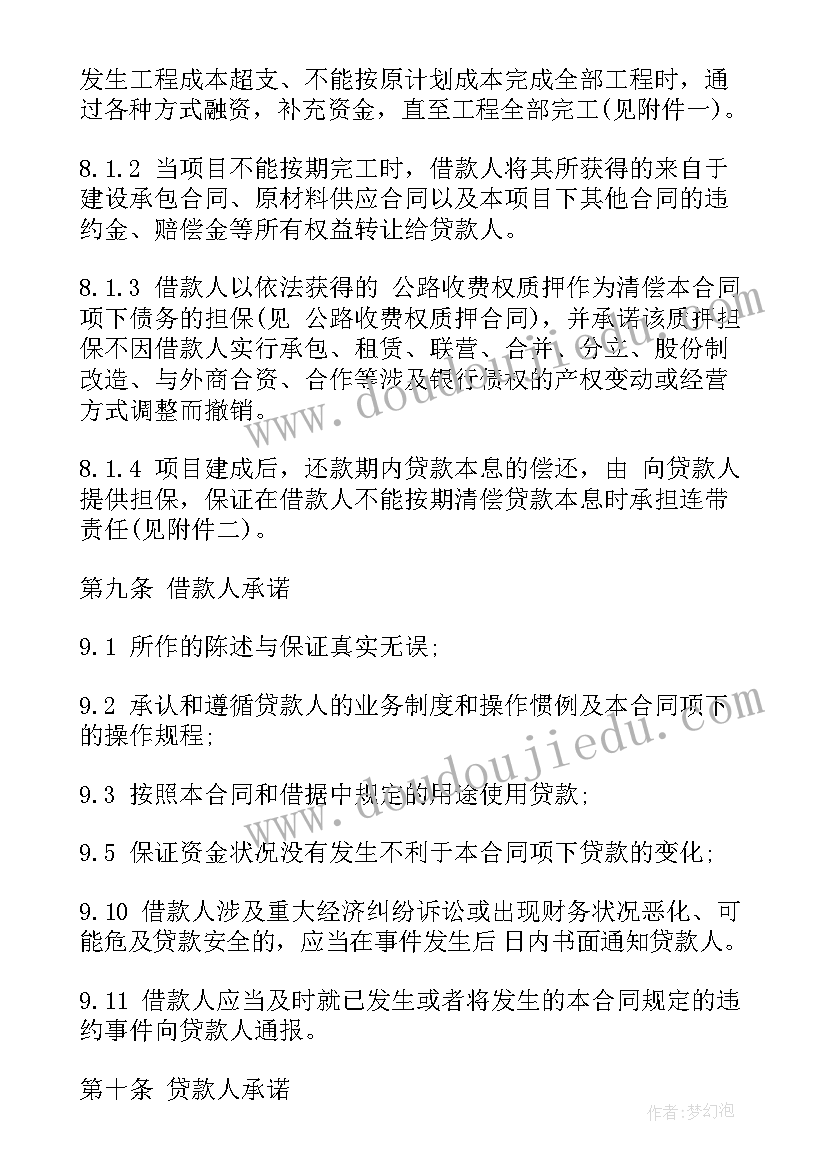 发生工程成本超支、不能按原计划成本完成全部工程时，通过各种方式融资，补充资金，直至工程全部完工(见附件一)。

8.1.2 当项目不能按期完工时，借款人将其所获得的来自于建设承包合同、原材料供应合同以及本项目下其他合同的违约金、赔偿金等所有权益转让给贷款人。

8.1.3 借款人以依法获得的 公路收费权质押作为清偿本合同项下债务的担保(见 公路收费权质押合同)，并承诺该质押担保不因借款人实行承包、租赁、联营、合并、分立、股份制改造、与外商合资、合作等涉及银行债权的产权变动或经营方式调整而撤销。

8.1.4 项目建成后，还款期内贷款本息的偿还，由 向贷款人提供担保，保证在借款人不能按期清偿贷款本息时承担连带责任(见附件二)。

第九条 借款人承诺

9.1 所作的陈述与保证真实无误;

9.2 承认和遵循贷款人的业务制度和操作惯例及本合同项下的操作规程;

9.3 按照本合同和借据中规定的用途使用贷款;

9.5 保证资金状况没有发生不利于本合同项下贷款的变化;

9.10 借款人涉及重大经济纠纷诉讼或出现财务状况恶化、可能危及贷款安全的，应当在事件发生后 日内书面通知贷款人。

9.11 借款人应当及时就已发生或者将发生的本合同规定的违约事件向贷款人通报。

第十条 贷款人承诺

www.doudoujiedu.com

作者：梦幻泡